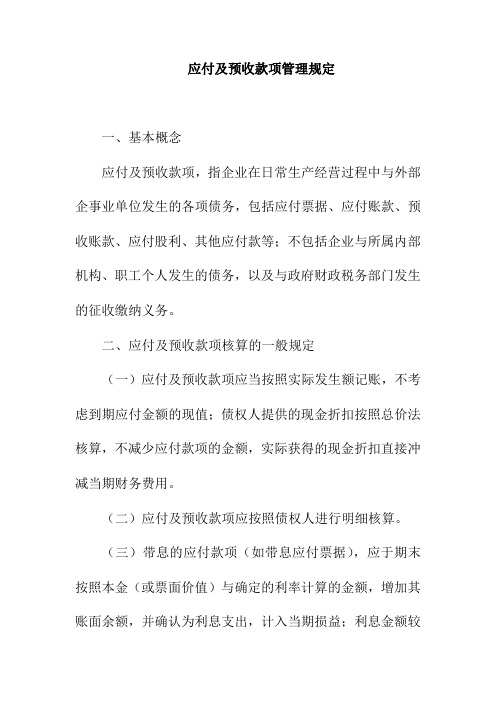 应付及预收款项管理规定

一、基本概念

应付及预收款项，指企业在日常生产经营过程中与外部企事业单位发生的各项债务，包括应付票据、应付账款、预收账款、应付股利、其他应付款等；不包括企业与所属内部机构、职工个人发生的债务，以及与政府财政税务部门发生的征收缴纳义务。

二、应付及预收款项核算的一般规定

（一）应付及预收款项应当按照实际发生额记账，不考虑到期应付金额的现值；债权人提供的现金折扣按照总价法核算，不减少应付款项的金额，实际获得的现金折扣直接冲减当期财务费用。

（二）应付及预收款项应按照债权人进行明细核算。

（三）带息的应付款项（如带息应付票据），应于期末按照本金（或票面价值）与确定的利率计算的金额，增加其账面余额，并确认为利息支出，计入当期损益；利息金额较